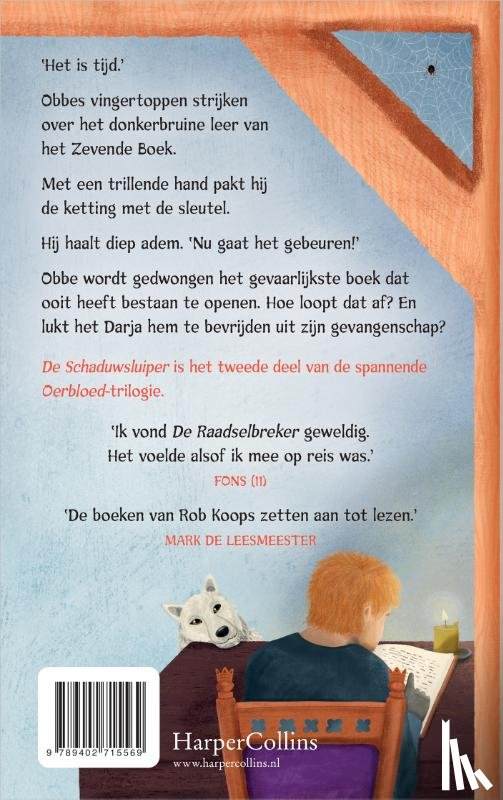 'Het is tijd.'

Obbes vingertoppen strijken over het donkerbruine leer van het Zevende Boek.

Met een trillende hand pakt hij de ketting met de sleutel.

Hij haalt diep adem. 'Nu gaat het gebeuren!'

Obbe wordt gedwongen het gevaarlijkste boek dat ooit heeft bestaan te openen. Hoe loopt dat af? En lukt het Darja hem te bevrijden uit zijn gevangenschap?

De Schaduwsluiper is het tweede deel van de spannende Oerbloed-trilogie.

'Ik vond De Raadselbreker geweldig. Het voelde alsof ik mee op reis was.'
FONS (11)

'De boeken van Rob Koops zetten aan tot lezen.'
MARK DE LEESMEESTER

9 789402 715569

HarperCollins
www.harpercollins.nl